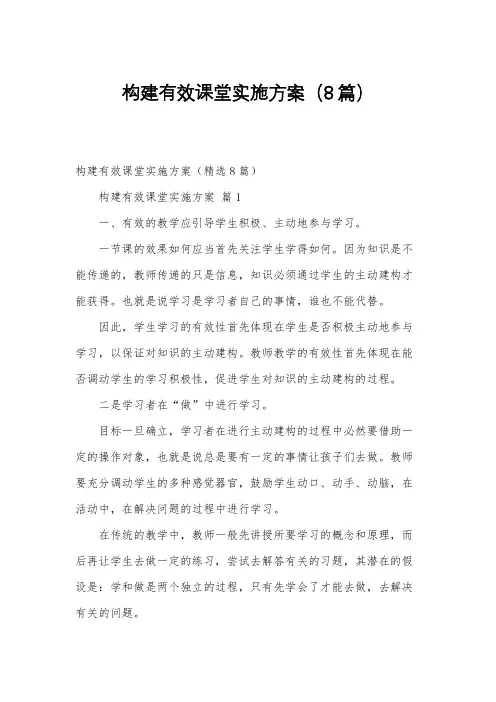 构建有效课堂实施方案（8篇）

构建有效课堂实施方案（精选８篇）

构建有效课堂实施方案 篇１

一、有效的教学应引导学生积极、主动地参与学习。

一节课的效果如何应当首先关注学生学得如何。因为知识是不能传递的，教师传递的只是信息，知识必须通过学生的主动建构才能获得。也就是说学习是学习者自己的事情，谁也不能代替。

因此，学生学习的有效性首先体现在学生是否积极主动地参与学习，以保证对知识的主动建构。教师教学的有效性首先体现在能否调动学生的学习积极性，促进学生对知识的主动建构的过程。

二是学习者在“做”中进行学习。

目标一旦确立，学习者在进行主动建构的过程中必然要借助一定的操作对象，也就是说总是要有一定的事情让孩子们去做。教师要充分调动学生的多种感觉器官，鼓励学生动口、动手、动脑，在活动中，在解决问题的过程中进行学习。

在传统的教学中，教师一般先讲授所要学习的概念和原理，而后再让学生去做一定的练习，尝试去解答有关的习题，其潜在的假设是：学和做是两个独立的过程，只有先学会了才能去做，去解决有关的问题。